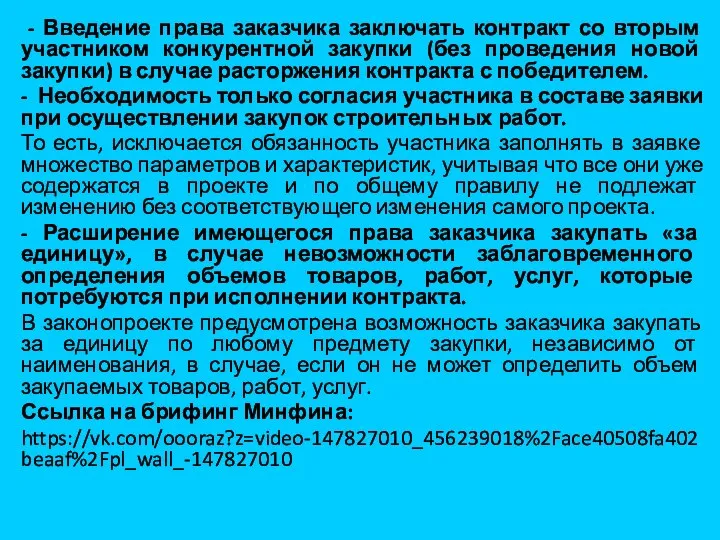 - Введение права заказчика заключать контракт со вторым участником конкурентной закупки (без проведения новой закупки) в случае расторжения контракта с победителем.

- Необходимость только согласия участника в составе заявки при осуществлении закупок строительных работ.

То есть, исключается обязанность участника заполнять в заявке множество параметров и характеристик, учитывая что все они уже содержатся в проекте и по общему правилу не подлежат изменению без соответствующего изменения самого проекта.

- Расширение имеющегося права заказчика закупать «за единицу», в случае невозможности заблаговременного определения объемов товаров, работ, услуг, которые потребуются при исполнении контракта.

В законопроекте предусмотрена возможность заказчика закупать за единицу по любому предмету закупки, независимо от наименования, в случае, если он не может определить объем закупаемых товаров, работ, услуг.

Ссылка на брифинг Минфина:

https://vk.com/oooraz?z=video-147827010_456239018%2Face40508fa402beaaf%2Fpl_wall_-147827010